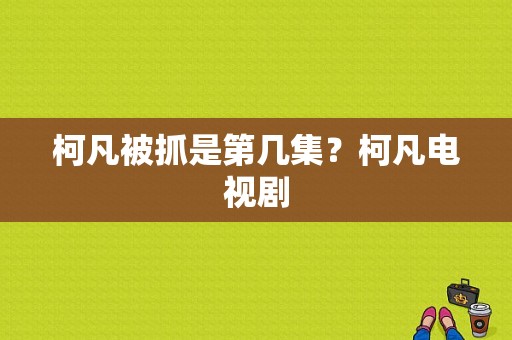 柯凡被抓是第几集？柯凡电视剧